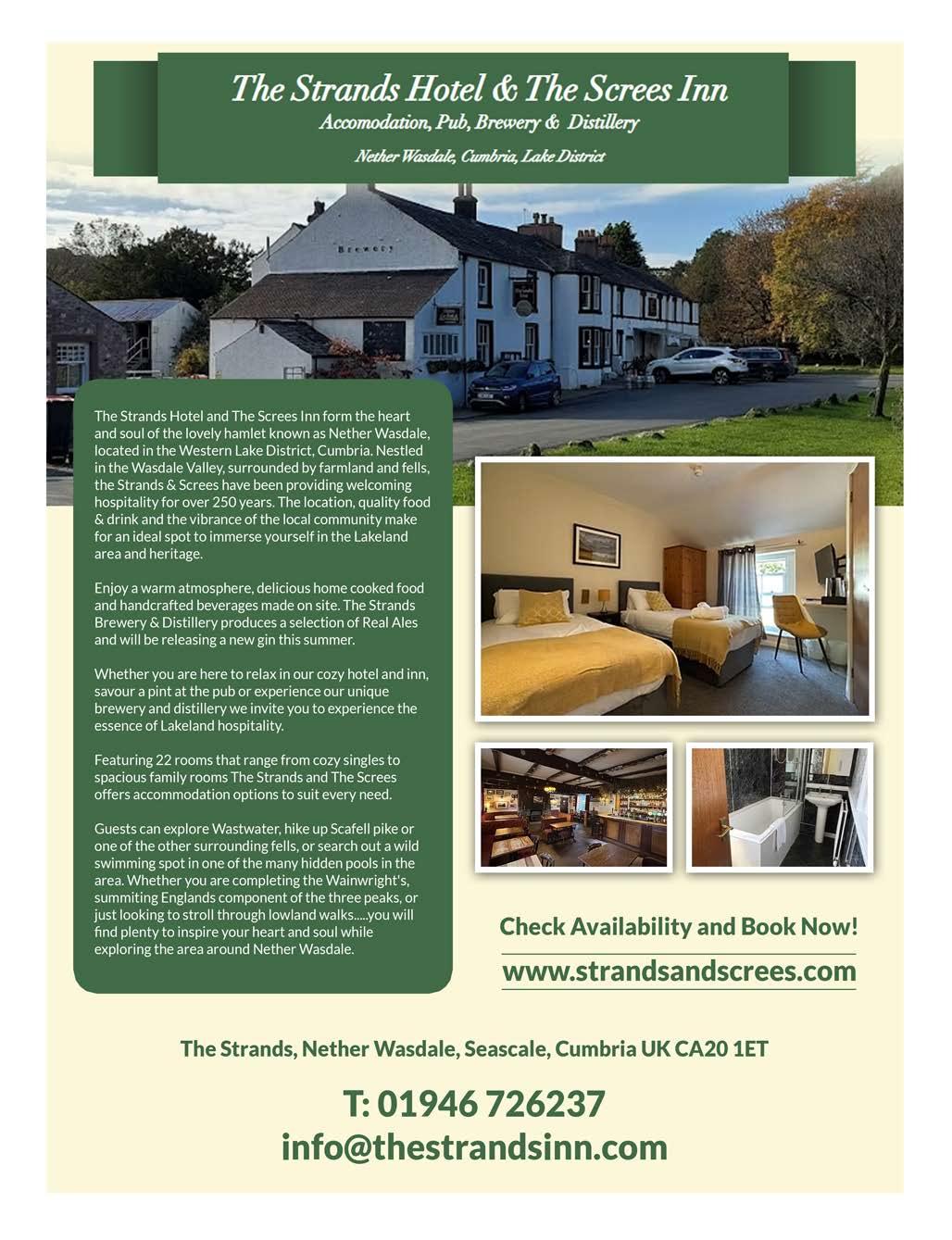 The Strands Hotel & The Screes Inn
Accomodation, Pub, Brewery & Distillery
Nether Wasdale, Cumbria, Lake District

Brewery

The Strands Hotel and The Screes Inn form the heart and soul of the lovely hamlet known as Nether Wasdale, located in the Western Lake District, Cumbria. Nestled in the Wasdale Valley, surrounded by farmland and fells, the Strands & Screes have been providing welcoming hospitality for over 250 years. The location, quality food & drink and the vibrance of the local community make for an ideal spot to immerse yourself in the Lakeland area and heritage.

Enjoy a warm atmosphere, delicious home cooked food and handcrafted beverages made on site. The Strands Brewery & Distillery produces a selection of Real Ales and will be releasing a new gin this summer.

Whether you are here to relax in our cozy hotel and inn, savour a pint at the pub or experience our unique brewery and distillery we invite you to experience the essence of Lakeland hospitality.

Featuring 22 rooms that range from cozy singles to spacious family rooms The Strands and The Screes offers accommodation options to suit every need.

Guests can explore Wastwater, hike up Scafell pike or one of the other surrounding fells, or search out a wild swimming spot in one of the many hidden pools in the area. Whether you are completing the Wainwright's, summiting Englands component of the three peaks, or just looking to stroll through lowland walks.....you will find plenty to inspire your heart and soul while exploring the area around Nether Wasdale.

Check Availability and Book Now!
www.strandsandscrees.com

The Strands, Nether Wasdale, Seascale, Cumbria UK CA20 1ET

T: 01946 726237
info@thestrandsinn.com